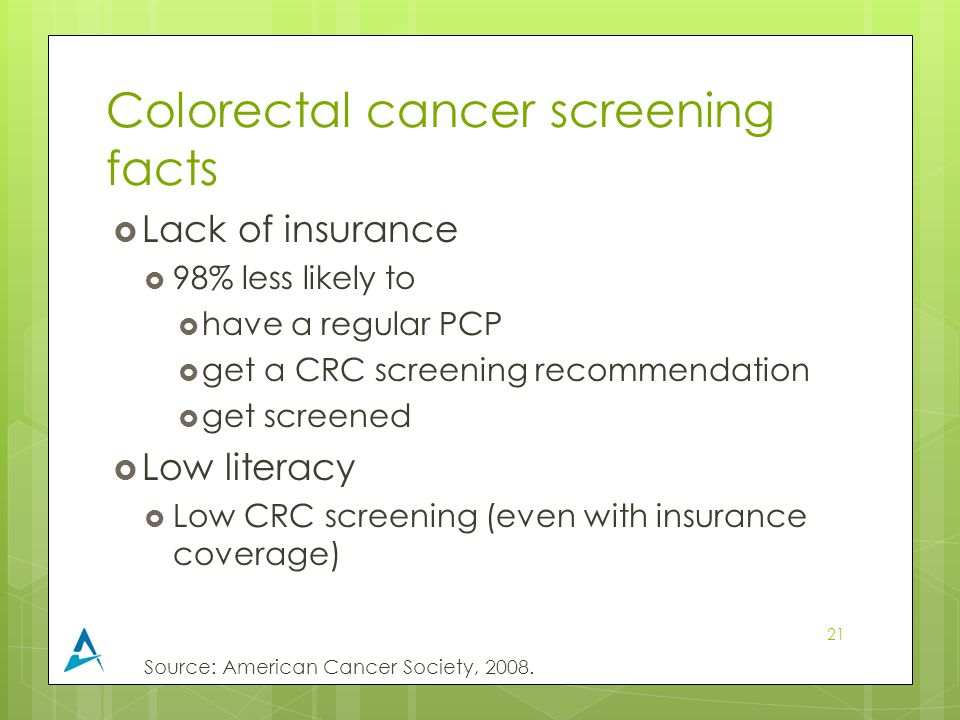 Colorectal cancer screening facts

Lack of insurance

98% less likely to

have a regular PCP

get a CRC screening recommendation

get screened

Low literacy

Low CRC screening (even with insurance coverage)

21

Source: American Cancer Society, 2008.